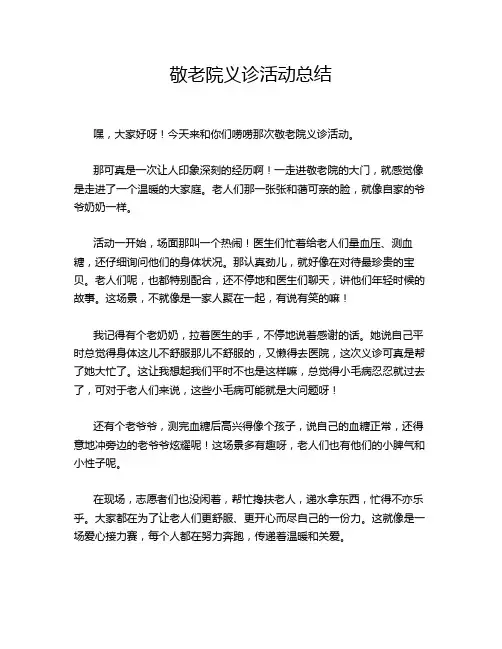 敬老院义诊活动总结

嘿，大家好呀！今天来和你们唠唠那次敬老院义诊活动。

那可真是一次让人印象深刻的经历啊！一走进敬老院的大门，就感觉像是走进了一个温暖的大家庭。老人们那一张张和蔼可亲的脸，就像自家的爷爷奶奶一样。

活动一开始，场面那叫一个热闹！医生们忙着给老人们量血压、测血糖，还仔细询问他们的身体状况。那认真劲儿，就好像在对待最珍贵的宝贝。老人们呢，也都特别配合，还不停地和医生们聊天，讲他们年轻时候的故事。这场景，不就像是一家人聚在一起，有说有笑的嘛！

我记得有个老奶奶，拉着医生的手，不停地说着感谢的话。她说自己平时总觉得身体这儿不舒服那儿不舒服的，又懒得去医院，这次义诊可真是帮了她大忙了。这让我想起我们平时不也是这样嘛，总觉得小毛病忍忍就过去了，可对于老人们来说，这些小毛病可能就是大问题呀！

还有个老爷爷，测完血糖后高兴得像个孩子，说自己的血糖正常，还得意地冲旁边的老爷爷炫耀呢！这场景多有趣呀，老人们也有他们的小脾气和小性子呢。

在现场，志愿者们也没闲着，帮忙搀扶老人，递水拿东西，忙得不亦乐乎。大家都在为了让老人们更舒服、更开心而尽自己的一份力。这就像是一场爱心接力赛，每个人都在努力奔跑，传递着温暖和关爱。